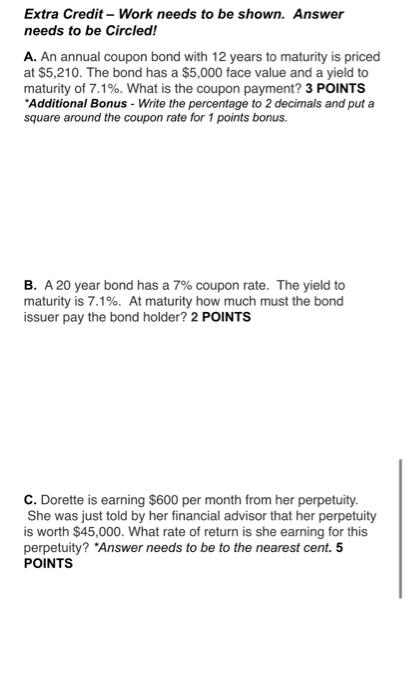 Extra Credit – Work needs to be shown. Answer needs to be Circled!

A. An annual coupon bond with 12 years to maturity is priced at \$5,210. The bond has a \$5,000 face value and a yield to maturity of 7.1%. What is the coupon payment? 3 POINTS
*Additional Bonus - Write the percentage to 2 decimals and put a square around the coupon rate for 1 points bonus.

B. A 20 year bond has a 7% coupon rate. The yield to maturity is 7.1%. At maturity how much must the bond issuer pay the bond holder? 2 POINTS

C. Dorette is earning \$600 per month from her perpetuity. She was just told by her financial advisor that her perpetuity is worth \$45,000. What rate of return is she earning for this perpetuity? *Answer needs to be to the nearest cent. 5 POINTS